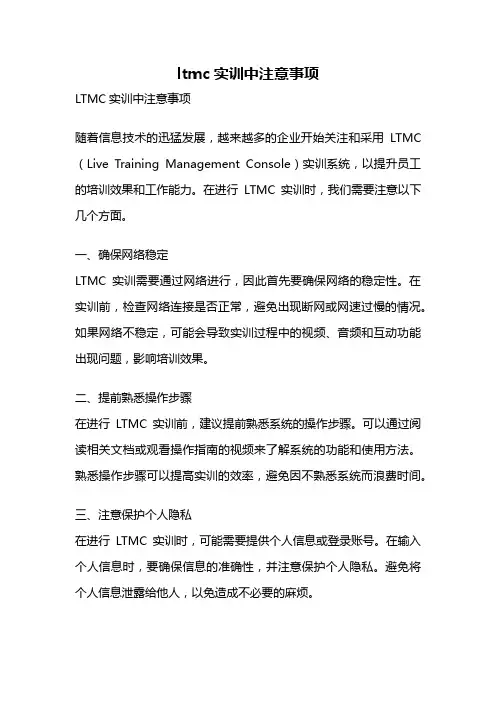 ltmc 实训中注意事项

LTMC 实训中注意事项

随着信息技术的迅猛发展，越来越多的企业开始关注和采用 LTMC（Live Training Management Console）实训系统，以提升员工的培训效果和工作能力。在进行 LTMC 实训时，我们需要注意以下几个方面。

一、确保网络稳定
LTMC 实训需要通过网络进行，因此首先要确保网络的稳定性。在实训前，检查网络连接是否正常，避免出现断网或网速过慢的情况。如果网络不稳定，可能会导致实训过程中的视频、音频和互动功能出现问题，影响培训效果。

二、提前熟悉操作步骤
在进行 LTMC 实训前，建议提前熟悉系统的操作步骤。可以通过阅读相关文档或观看操作指南的视频来了解系统的功能和使用方法。熟悉操作步骤可以提高实训的效率，避免因不熟悉系统而浪费时间。

三、注意保护个人隐私
在进行 LTMC 实训时，可能需要提供个人信息或登录账号。在输入个人信息时，要确保信息的准确性，并注意保护个人隐私。避免将个人信息泄露给他人，以免造成不必要的麻烦。